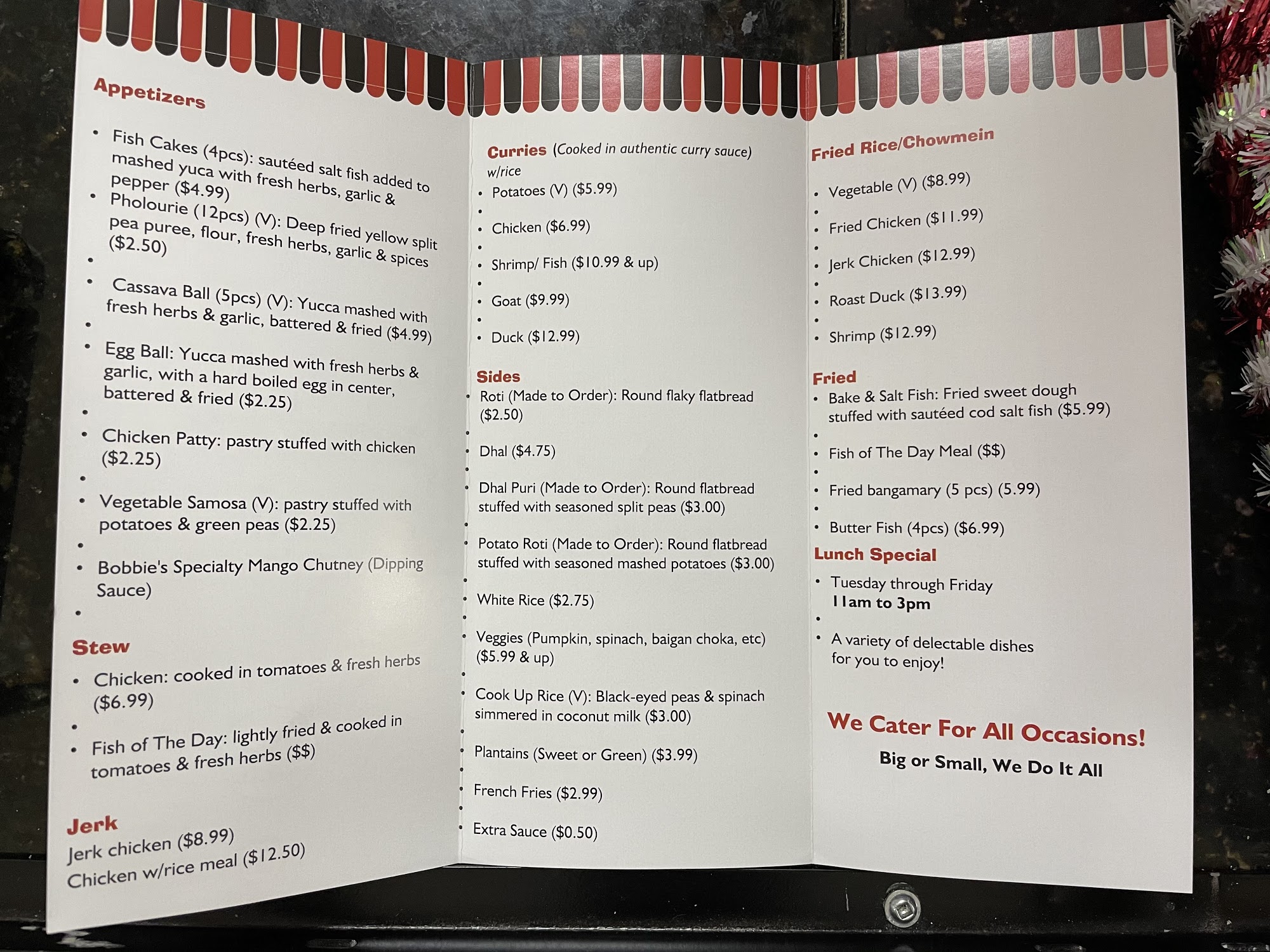 Appetizers

• Fish Cakes (4pcs): sautéed salt fish added to mashed yuca with fresh herbs, garlic & pepper ($4.99)
• Pholourie (12pcs) (V): Deep fried yellow split pea puree, flour, fresh herbs, garlic & spices ($2.50)
•
• Cassava Ball (5pcs) (V): Yucca mashed with fresh herbs & garlic, battered & fried ($4.99)
•
• Egg Ball: Yucca mashed with fresh herbs & garlic, with a hard boiled egg in center, battered & fried ($2.25)
•
• Chicken Patty: pastry stuffed with chicken ($2.25)
•
• Vegetable Samosa (V): pastry stuffed with potatoes & green peas ($2.25)
•
• Bobbie's Specialty Mango Chutney (Dipping Sauce)
•

Stew

• Chicken: cooked in tomatoes & fresh herbs ($6.99)
•
• Fish of The Day: lightly fried & cooked in tomatoes & fresh herbs ($$)

Jerk
Jerk chicken ($8.99)
Chicken w/rice meal ($12.50)

Curries (Cooked in authentic curry sauce) w/rice
• Potatoes (V) ($5.99)
•
• Chicken ($6.99)
•
• Shrimp/ Fish ($10.99 & up)
•
• Goat ($9.99)
•
• Duck ($12.99)

Sides
• Roti (Made to Order): Round flaky flatbread ($2.50)
•
• Dhal ($4.75)
•
• Dhal Puri (Made to Order): Round flatbread stuffed with seasoned split peas ($3.00)
•
• Potato Roti (Made to Order): Round flatbread stuffed with seasoned mashed potatoes ($3.00)
•
• White Rice ($2.75)
•
• Veggies (Pumpkin, spinach, baigan choka, etc) ($5.99 & up)
•
• Cook Up Rice (V): Black-eyed peas & spinach simmered in coconut milk ($3.00)
•
• Plantains (Sweet or Green) ($3.99)
•
• French Fries ($2.99)
•
• Extra Sauce ($0.50)

Fried Rice/Chowmein

• Vegetable (V) ($8.99)
•
• Fried Chicken ($11.99)
•
• Jerk Chicken ($12.99)
•
• Roast Duck ($13.99)
•
• Shrimp ($12.99)

Fried
• Bake & Salt Fish: Fried sweet dough stuffed with sautéed cod salt fish ($5.99)
•
• Fish of The Day Meal ($$)
•
• Fried bangamary (5 pcs) (5.99)
•
• Butter Fish (4pcs) ($6.99)

Lunch Special
• Tuesday through Friday
11am to 3pm
•
• A variety of delectable dishes for you to enjoy!

We Cater For All Occasions!
Big or Small, We Do It All